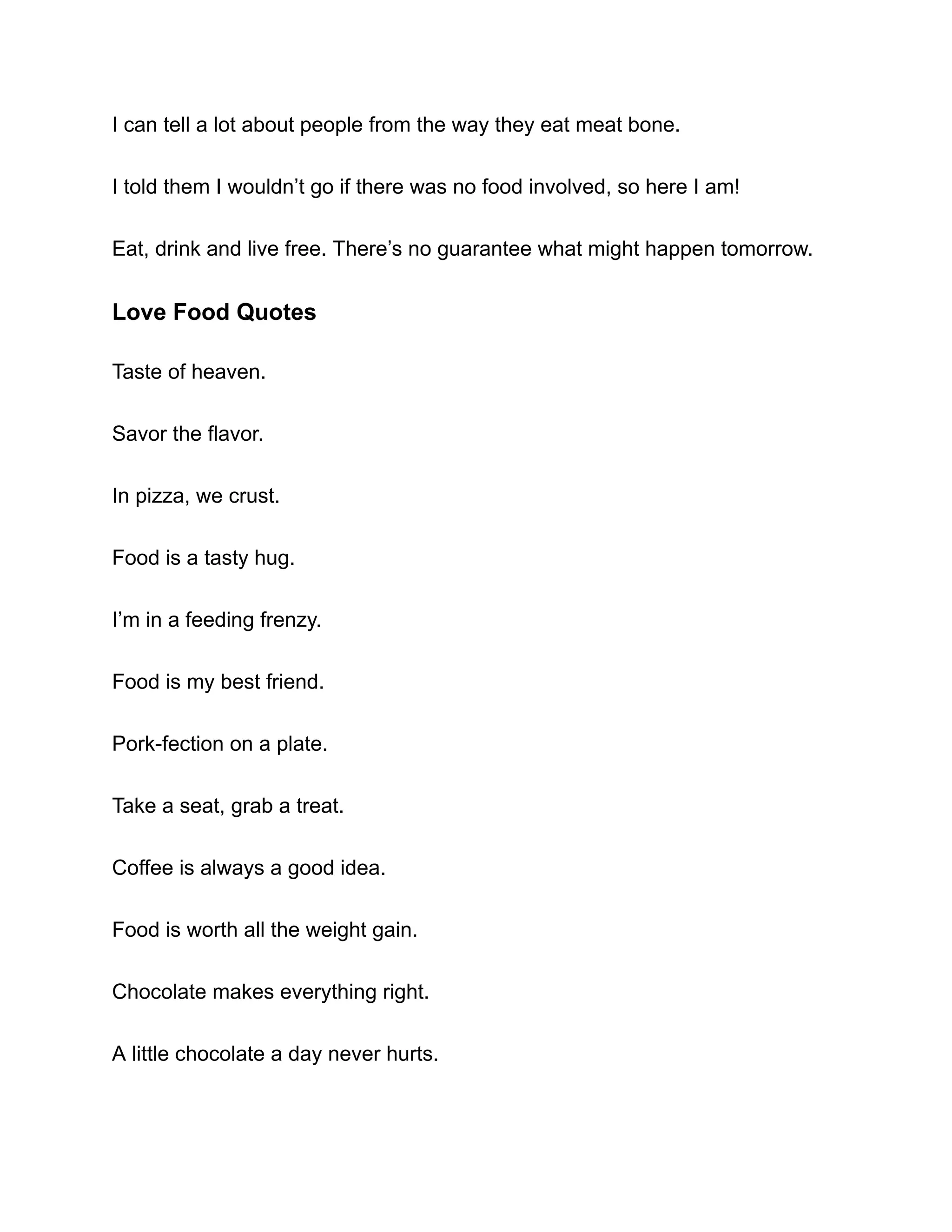 I can tell a lot about people from the way they eat meat bone.

I told them I wouldn't go if there was no food involved, so here I am!

Eat, drink and live free. There's no guarantee what might happen tomorrow.

Love Food Quotes

Taste of heaven.

Savor the flavor.

In pizza, we crust.

Food is a tasty hug.

I'm in a feeding frenzy.

Food is my best friend.

Pork-fection on a plate.

Take a seat, grab a treat.

Coffee is always a good idea.

Food is worth all the weight gain.

Chocolate makes everything right.

A little chocolate a day never hurts.